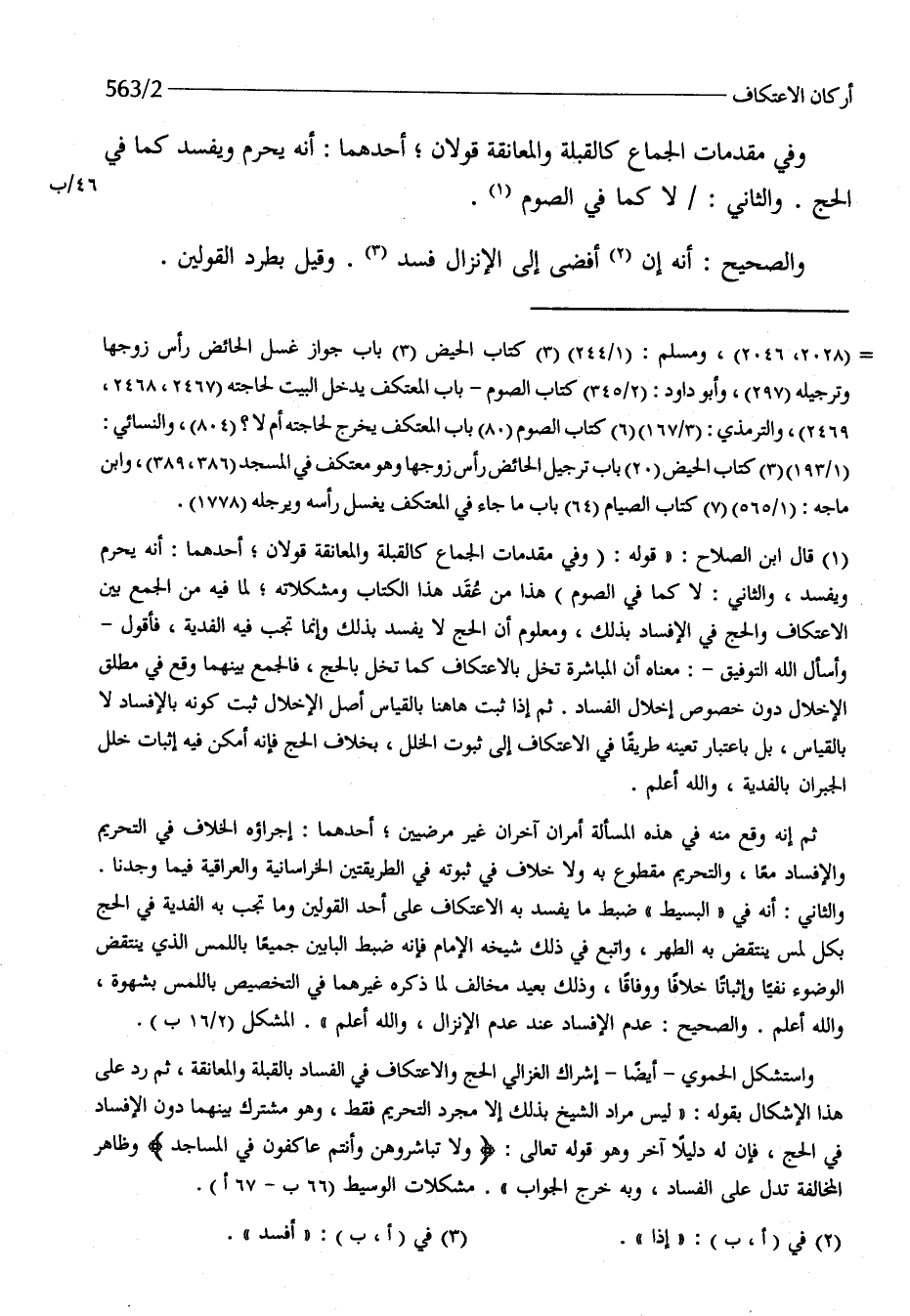 أركان الاعتكاف 563/2

وفي مقدمات الجماع كالقبلة والمعانقة قولان ؛ أحدهما : أنه يحرم ويفسد كما في الحج . والثاني : / لا كما في الصوم (١) . ٤٦/ب

والصحيح : أنه إن (٢) أفضى إلى الإنزال فسد (٣) . وقيل بطرد القولين .

= (٢٠٢٨، ٢٠٤٦) ، ومسلم : (٢٤٤/١) (٣) كتاب الحيض (٣) باب جواز غسل الحائض رأس زوجها وترجيله (٢٩٧) ، وأبو داود : (٣٤٥/٢) كتاب الصوم – باب المعتكف يدخل البيت لحاجته (٢٤٦٧ ، ٢٤٦٨ ، ٢٤٦٩) ، والترمذي : (١٦٧/٣) (٦) كتاب الصوم (٨٠) باب المعتكف يخرج لحاجته أم لا ؟ (٨٠٤) ، والنسائي : (١٩٣/١) (٣) كتاب الحيض (٢٠) باب ترجيل الحائض رأس زوجها وهو معتكف في المسجد (٣٨٦ ، ٣٨٩) ، وابن ماجه : (٥٦٥/١) (٧) كتاب الصيام (٦٤) باب ما جاء في المعتكف يغسل رأسه ويرجله (١٧٧٨) .

(١) قال ابن الصلاح : « قوله : ( وفي مقدمات الجماع كالقبلة والمعانقة قولان ؛ أحدهما : أنه يحرم ويفسد ، والثاني : لا كما في الصوم ) هذا من عُقَد هذا الكتاب ومشكلاته ؛ لما فيه من الجمع بين الاعتكاف والحج في الإفساد بذلك ، ومعلوم أن الحج لا يفسد بذلك وإنما تجب فيه الفدية ، فأقول – وأسأل الله التوفيق – : معناه أن المباشرة تخل بالاعتكاف كما تخل بالحج ، فالجمع بينهما وقع في مطلق الإخلال دون خصوص إخلال الفساد . ثم إذا ثبت هاهنا بالقياس أصل الإخلال ثبت كونه بالإفساد لا بالقياس ، بل باعتبار تعينه طريقًا في الاعتكاف إلى ثبوت الخلل ، بخلاف الحج فإنه أمكن فيه إثبات خلل الجبران بالفدية ، والله أعلم .

ثم إنه وقع منه في هذه المسألة أمران آخران غير مرضيين ؛ أحدهما : إجراؤه الخلاف في التحريم والإفساد معًا ، والتحريم مقطوع به ولا خلاف في ثبوته في الطريقتين الخراسانية والعراقية فيما وجدنا . والثاني : أنه في « البسيط » ضبط ما يفسد به الاعتكاف على أحد القولين وما تجب به الفدية في الحج بكل لمس ينتقض به الطهر ، واتبع في ذلك شيخه الإمام فإنه ضبط البابين جميعًا باللمس الذي ينتقض الوضوء نفيًا وإثباتًا خلافًا ووفاقًا ، وذلك بعيد مخالف لما ذكره غيرهما في التخصيص باللمس بشهوة ، والله أعلم . والصحيح : عدم الإفساد عند عدم الإنزال ، والله أعلم » . المشكل (١٦/٢ ب) .

واستشكل الحموي – أيضًا – إشراك الغزالي الحج والاعتكاف في الفساد بالقبلة والمعانقة ، ثم رد على هذا الإشكال بقوله : « ليس مراد الشيخ بذلك إلا مجرد التحريم فقط ، وهو مشترك بينهما دون الإفساد في الحج ، فإن له دليلًا آخر وهو قوله تعالى : ﴿ ولا تباشروهن وأنتم عاكفون في المساجد ﴾ وظاهر المخالفة تدل على الفساد ، وبه خرج الجواب » . مشكلات الوسيط (٦٦ ب – ٦٧ أ) .

(٢) في ( أ ، ب ) : « إذا » . (٣) في ( أ ، ب ) : « أفسد » .